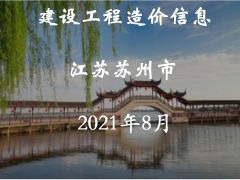 建设工程造价信息

江苏苏州市

2021年8月